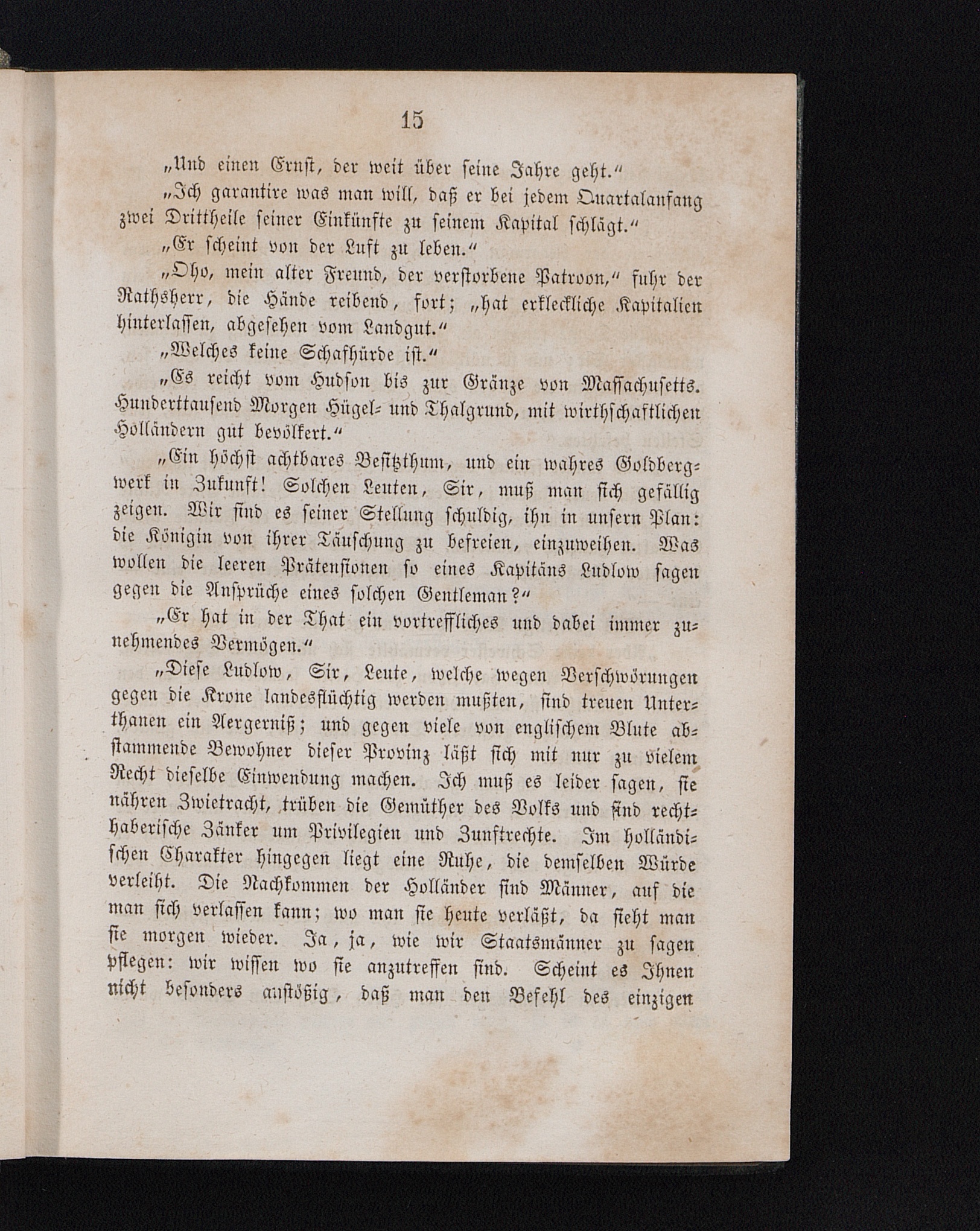 15

„Und einen Ernst, der weit über seine Jahre geht.“

„Ich garantire was man will, daß er bei jedem Quartalanfang zwei Drittheile seiner Einkünfte zu seinem Kapital schlägt.“

„Er scheint von der Luft zu leben.“

„Oho, mein alter Freund, der verstorbene Patroon,“ fuhr der Rathsherr, die Hände reibend, fort; „hat erkleckliche Kapitalien hinterlassen, abgesehen vom Landgut.“

„Welches keine Schafhürde ist.“

„Es reicht vom Hudson bis zur Gränze von Massachusetts. Hunderttausend Morgen Hügel- und Thalgrund, mit wirthschaftlichen Holländern gut bevölkert.“

„Ein höchst achtbares Besitzthum, und ein wahres Goldbergwerk in Zukunft! Solchen Leuten, Sir, muß man sich gefällig zeigen. Wir sind es seiner Stellung schuldig, ihn in unsern Plan: die Königin von ihrer Täuschung zu befreien, einzuweihen. Was wollen die leeren Prätensionen so eines Kapitäns Ludlow sagen gegen die Ansprüche eines solchen Gentleman?“

„Er hat in der That ein vortreffliches und dabei immer zunehmendes Vermögen.“

„Diese Ludlow, Sir, Leute, welche wegen Verschwörungen gegen die Krone landesflüchtig werden mußten, sind treuen Unterthanen ein Aergerniß; und gegen viele von englischem Blute abstammende Bewohner dieser Provinz läßt sich mit nur zu vielem Recht dieselbe Einwendung machen. Ich muß es leider sagen, sie nähren Zwietracht, trüben die Gemüther des Volks und sind rechthaberische Zänker um Privilegien und Zunftrechte. Im holländischen Charakter hingegen liegt eine Ruhe, die demselben Würde verleiht. Die Nachkommen der Holländer sind Männer, auf die man sich verlassen kann; wo man sie heute verläßt, da sieht man sie morgen wieder. Ja, ja, wie wir Staatsmänner zu sagen pflegen: wir wissen wo sie anzutreffen sind. Scheint es Ihnen nicht besonders anstößig, daß man den Befehl des einzigen